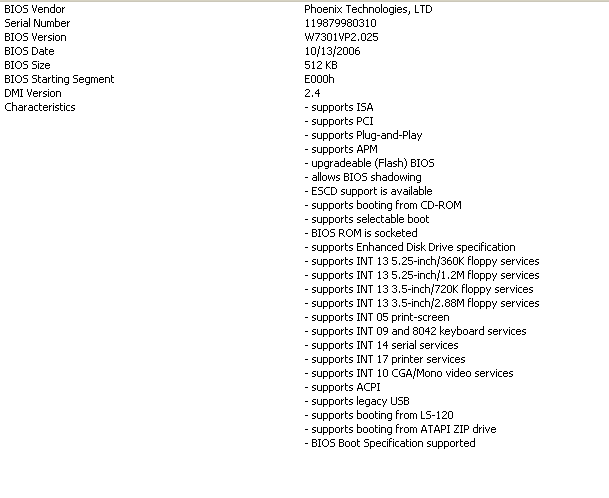 | | |
|---|---|
| BIOS Vendor | Phoenix Technologies, LTD |
| Serial Number | 119879980310 |
| BIOS Version | W7301VP2.025 |
| BIOS Date | 10/13/2006 |
| BIOS Size | 512 KB |
| BIOS Starting Segment | E000h |
| DMI Version | 2.4 |
| Characteristics | - supports ISA |
| | - supports PCI |
| | - supports Plug-and-Play |
| | - supports APM |
| | - upgradeable (Flash) BIOS |
| | - allows BIOS shadowing |
| | - ESCD support is available |
| | - supports booting from CD-ROM |
| | - supports selectable boot |
| | - BIOS ROM is socketed |
| | - supports Enhanced Disk Drive specification |
| | - supports INT 13 5.25-inch/360K floppy services |
| | - supports INT 13 5.25-inch/1.2M floppy services |
| | - supports INT 13 3.5-inch/720K floppy services |
| | - supports INT 13 3.5-inch/2.88M floppy services |
| | - supports INT 05 print-screen |
| | - supports INT 09 and 8042 keyboard services |
| | - supports INT 14 serial services |
| | - supports INT 17 printer services |
| | - supports INT 10 CGA/Mono video services |
| | - supports ACPI |
| | - supports legacy USB |
| | - supports booting from LS-120 |
| | - supports booting from ATAPI ZIP drive |
| | - BIOS Boot Specification supported |